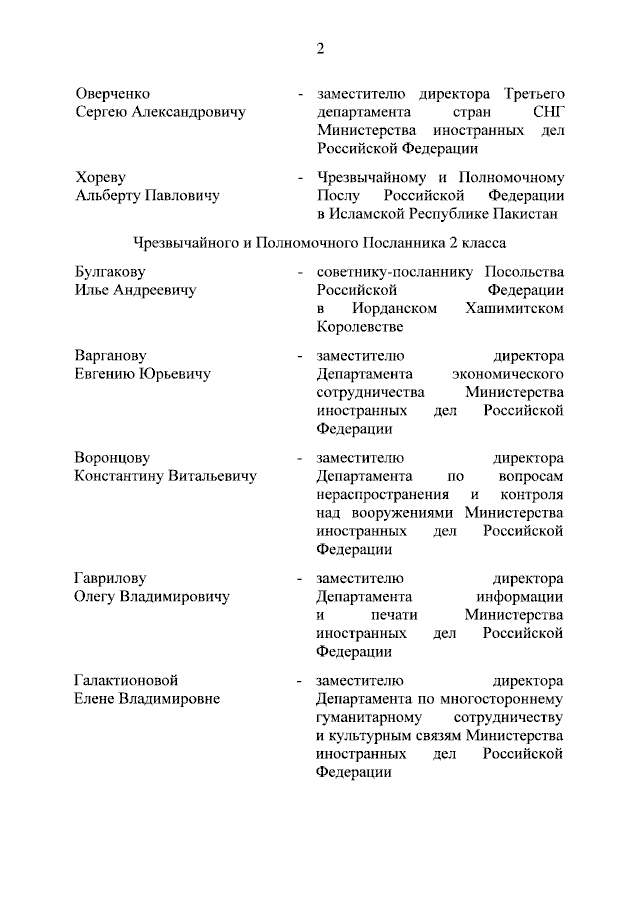 2

Оверченко Сергею Александровичу - заместителю директора Третьего департамента стран СНГ Министерства иностранных дел Российской Федерации

Хореву Альберту Павловичу - Чрезвычайному и Полномочному Послу Российской Федерации в Исламской Республике Пакистан

Чрезвычайного и Полномочного Посланника 2 класса

Булгакову Илье Андреевичу - советнику-посланнику Посольства Российской Федерации в Иорданском Хашимитском Королевстве

Варганову Евгению Юрьевичу - заместителю директора Департамента экономического сотрудничества Министерства иностранных дел Российской Федерации

Воронцову Константину Витальевичу - заместителю директора Департамента по вопросам нераспространения и контроля над вооружениями Министерства иностранных дел Российской Федерации

Гаврилову Олегу Владимировичу - заместителю директора Департамента информации и печати Министерства иностранных дел Российской Федерации

Галактионовой Елене Владимировне - заместителю директора Департамента по многостороннему гуманитарному сотрудничеству и культурным связям Министерства иностранных дел Российской Федерации